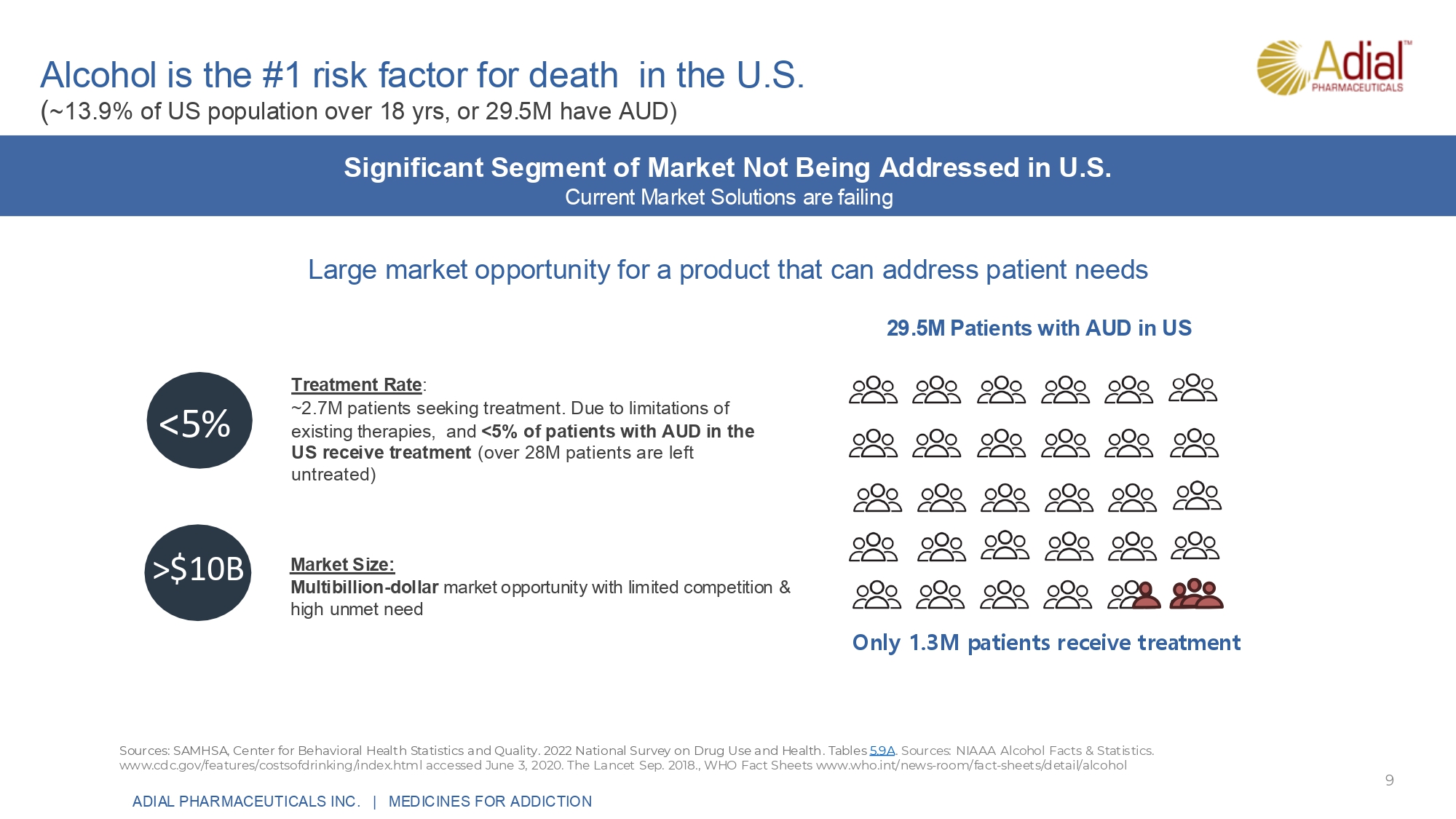 Alcohol is the #1 risk factor for death in the U.S.
(~13.9% of US population over 18 yrs, or 29.5M have AUD)

Adial™
PHARMACEUTICALS

Significant Segment of Market Not Being Addressed in U.S.
Current Market Solutions are failing

Large market opportunity for a product that can address patient needs

<5%

Treatment Rate:
~2.7M patients seeking treatment. Due to limitations of existing therapies, and <5% of patients with AUD in the US receive treatment (over 28M patients are left untreated)

>$10B

Market Size:
Multibillion-dollar market opportunity with limited competition & high unmet need

29.5M Patients with AUD in US

Only 1.3M patients receive treatment

Sources: SAMHSA, Center for Behavioral Health Statistics and Quality. 2022 National Survey on Drug Use and Health. Tables 5.9A. Sources: NIAAA Alcohol Facts & Statistics. www.cdc.gov/features/costsofdrinking/index.html accessed June 3, 2020. The Lancet Sep. 2018., WHO Fact Sheets www.who.int/news-room/fact-sheets/detail/alcohol

9

ADIAL PHARMACEUTICALS INC. | MEDICINES FOR ADDICTION